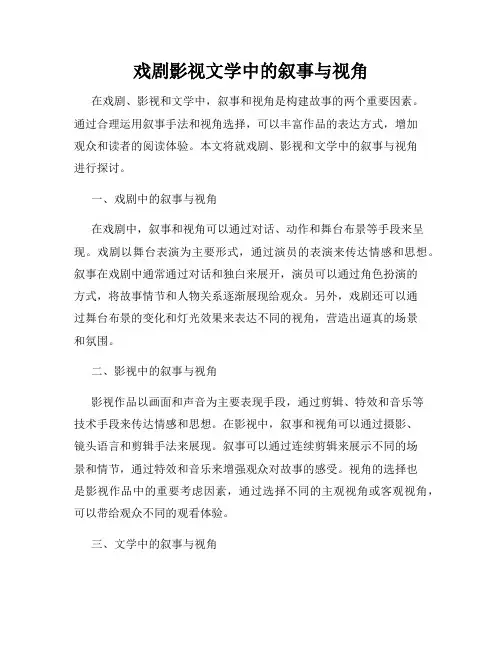 戏剧影视文学中的叙事与视角

在戏剧、影视和文学中，叙事和视角是构建故事的两个重要因素。通过合理运用叙事手法和视角选择，可以丰富作品的表达方式，增加观众和读者的阅读体验。本文将就戏剧、影视和文学中的叙事与视角进行探讨。

一、戏剧中的叙事与视角

在戏剧中，叙事和视角可以通过对话、动作和舞台布景等手段来呈现。戏剧以舞台表演为主要形式，通过演员的表演来传达情感和思想。叙事在戏剧中通常通过对话和独白来展开，演员可以通过角色扮演的方式，将故事情节和人物关系逐渐展现给观众。另外，戏剧还可以通过舞台布景的变化和灯光效果来表达不同的视角，营造出逼真的场景和氛围。

二、影视中的叙事与视角

影视作品以画面和声音为主要表现手段，通过剪辑、特效和音乐等技术手段来传达情感和思想。在影视中，叙事和视角可以通过摄影、镜头语言和剪辑手法来展现。叙事可以通过连续剪辑来展示不同的场景和情节，通过特效和音乐来增强观众对故事的感受。视角的选择也是影视作品中的重要考虑因素，通过选择不同的主观视角或客观视角，可以带给观众不同的观看体验。

三、文学中的叙事与视角